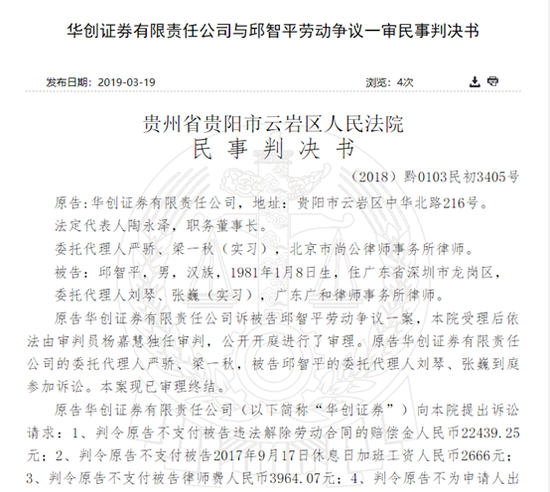 华创证券有限责任公司与邱智平劳动争议一审民事判决书

发布日期：2019-03-19

浏览：4次

贵州省贵阳市云岩区人民法院
民 事 判 决 书

（2018）黔0103民初3405号

原告:华创证券有限责任公司，地址：贵阳市云岩区中华北路216号。

法定代表人陶永泽，职务董事长。

委托代理人严骄、梁一秋（实习），北京市尚公律师事务所律师。

被告：邱智平，男，汉族，1981年1月8日生，住广东省深圳市龙岗区，

委托代理人刘琴、张巍（实习），广东广和律师事务所律师。

原告华创证券有限责任公司诉被告邱智平劳动争议一案，本院受理后依法由审判员杨嘉慧独任审判，公开开庭进行了审理。原告华创证券有限责任公司的委托代理人严骄、梁一秋，被告邱智平的委托代理人刘琴、张巍到庭参加诉讼。本案现已审理终结。

原告华创证券有限责任公司（以下简称“华创证券”）向本院提出诉讼请求：1、判令原告不支付被告违法解除劳动合同的赔偿金人民币22439.25元；2、判令原告不支付被告2017年9月17日休息日加班工资人民币2666元；3、判令原告不支付被告律师费人民币3964.07元；4、判令原告不为申请人出